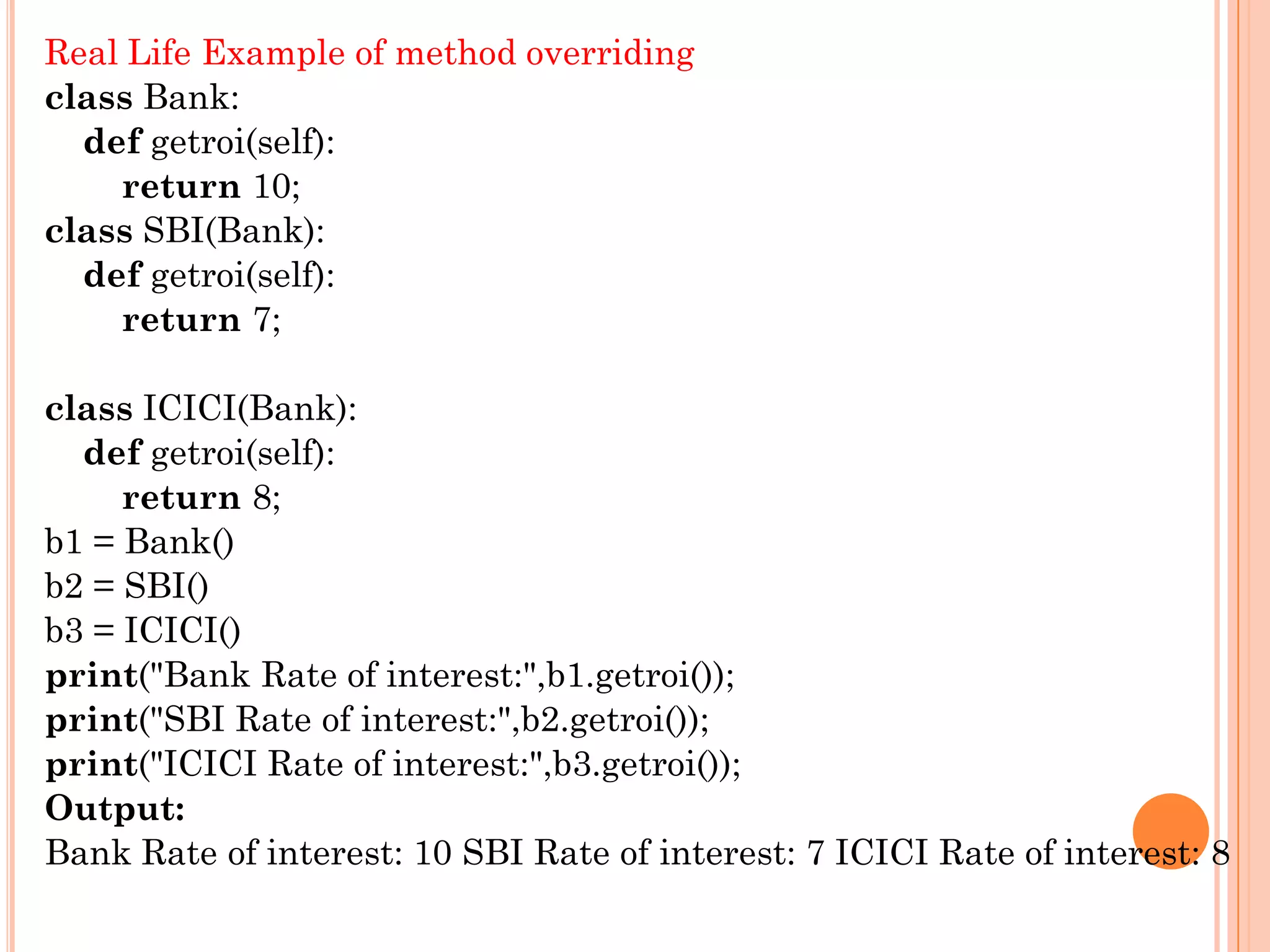 Real Life Example of method overriding
class Bank:
def getroi(self):
return 10;
class SBI(Bank):
def getroi(self):
return 7;

class ICICI(Bank):
def getroi(self):
return 8;
b1 = Bank()
b2 = SBI()
b3 = ICICI()
print("Bank Rate of interest:",b1.getroi());
print("SBI Rate of interest:",b2.getroi());
print("ICICI Rate of interest:",b3.getroi());
Output:
Bank Rate of interest: 10 SBI Rate of interest: 7 ICICI Rate of interest: 8